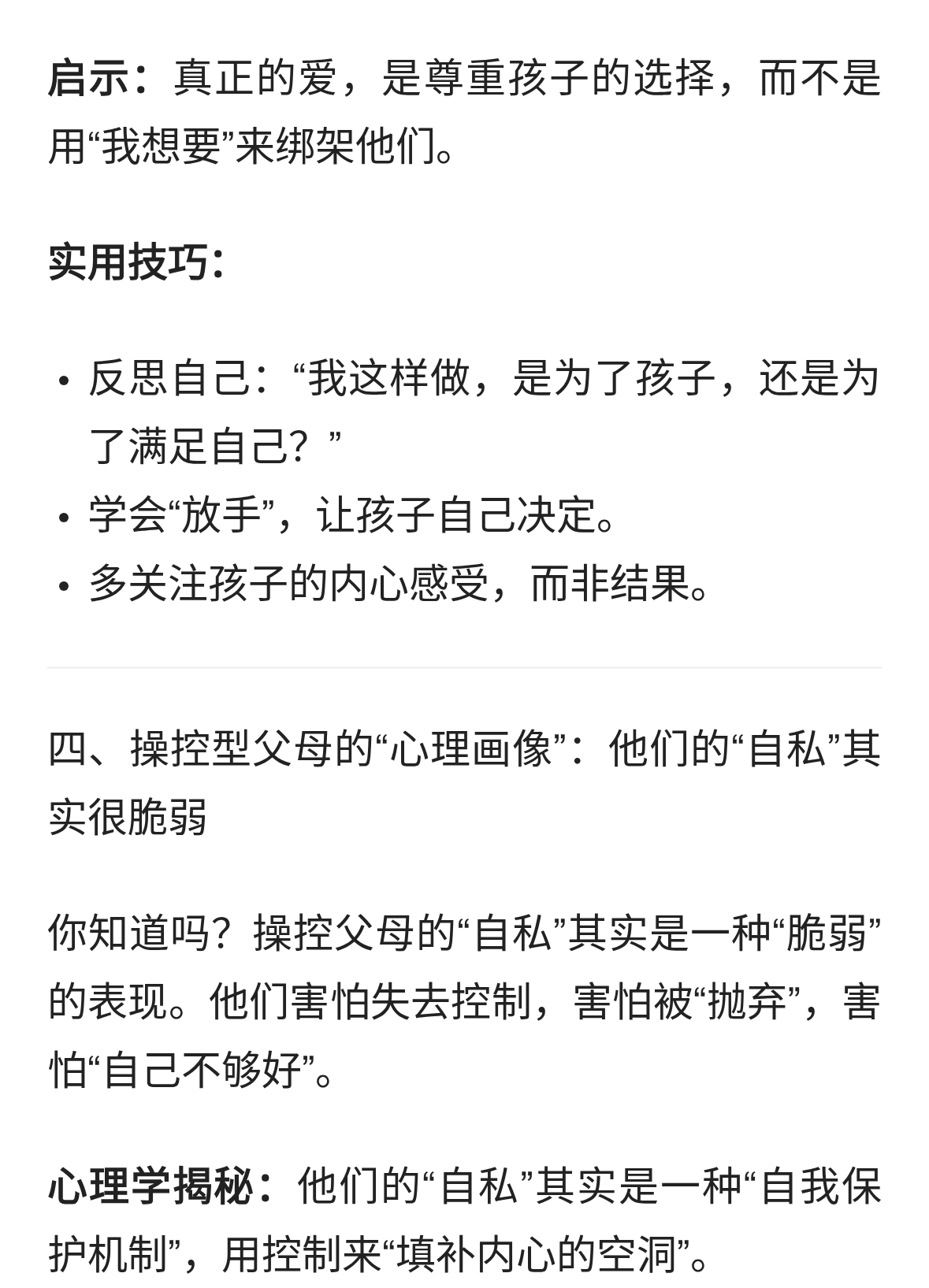 启示：真正的爱，是尊重孩子的选择，而不是用“我想要”来绑架他们。

实用技巧：

• 反思自己：“我这样做，是为了孩子，还是为了满足自己？”
• 学会“放手”，让孩子自己决定。
• 多关注孩子的内心感受，而非结果。

四、操控型父母的“心理画像”：他们的“自私”其实很脆弱

你知道吗？操控父母的“自私”其实是一种“脆弱”的表现。他们害怕失去控制，害怕被“抛弃”，害怕“自己不够好”。

心理学揭秘：他们的“自私”其实是一种“自我保护机制”，用控制来“填补内心的空洞”。